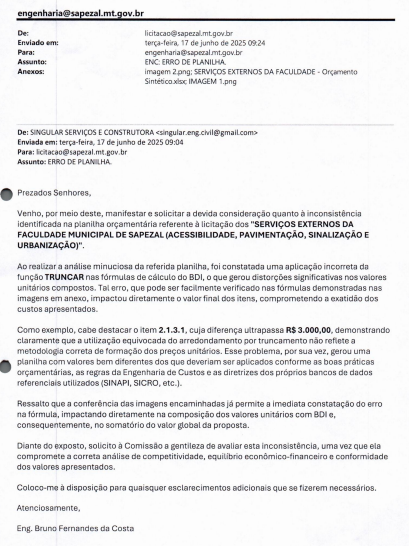 engenharia@sapezal.mt.gov.br

De: licitacao@sapezal.mt.gov.br
Enviado em: terça-feira, 17 de junho de 2025 09:24
Para: engenharia@sapezal.mt.gov.br
Assunto: ENC: ERRO DE PLANILHA.
Anexos: imagem 2.png; SERVIÇOS EXTERNOS DA FACULDADE - Orçamento Sintético.xlsx; IMAGEM 1.png

De: SINGULAR SERVIÇOS E CONSTRUTORA <singular.eng.civil@gmail.com>
Enviada em: terça-feira, 17 de junho de 2025 09:04
Para: licitacao@sapezal.mt.gov.br
Assunto: ERRO DE PLANILHA.

Prezados Senhores,

Venho, por meio deste, manifestar e solicitar a devida consideração quanto à inconsistência identificada na planilha orçamentária referente à licitação dos "SERVIÇOS EXTERNOS DA FACULDADE MUNICIPAL DE SAPEZAL (ACESSIBILIDADE, PAVIMENTAÇÃO, SINALIZAÇÃO E URBANIZAÇÃO)".

Ao realizar a análise minuciosa da referida planilha, foi constatada uma aplicação incorreta da função TRUNCAR nas fórmulas de cálculo do BDI, o que gerou distorções significativas nos valores unitários compostos. Tal erro, que pode ser facilmente verificado nas fórmulas demonstradas nas imagens em anexo, impactou diretamente o valor final dos itens, comprometendo a exatidão dos custos apresentados.

Como exemplo, cabe destacar o item 2.1.3.1, cuja diferença ultrapassa R$ 3.000,00, demonstrando claramente que a utilização equivocada do arredondamento por truncamento não reflete a metodologia correta de formação dos preços unitários. Esse problema, por sua vez, gerou uma planilha com valores bem diferentes dos que deveriam ser aplicados conforme as boas práticas orçamentárias, as regras da Engenharia de Custos e as diretrizes dos próprios bancos de dados referenciais utilizados (SINAPI, SICRO, etc.).

Ressalto que a conferência das imagens encaminhadas já permite a imediata constatação do erro na fórmula, impactando diretamente na composição dos valores unitários com BDI e, consequentemente, no somatório do valor global da proposta.

Diante do exposto, solicito à Comissão a gentileza de avaliar esta inconsistência, uma vez que ela compromete a correta análise de competitividade, equilíbrio econômico-financeiro e conformidade dos valores apresentados.

Coloco-me à disposição para quaisquer esclarecimentos adicionais que se fizerem necessários.

Atenciosamente,

Eng. Bruno Fernandes da Costa